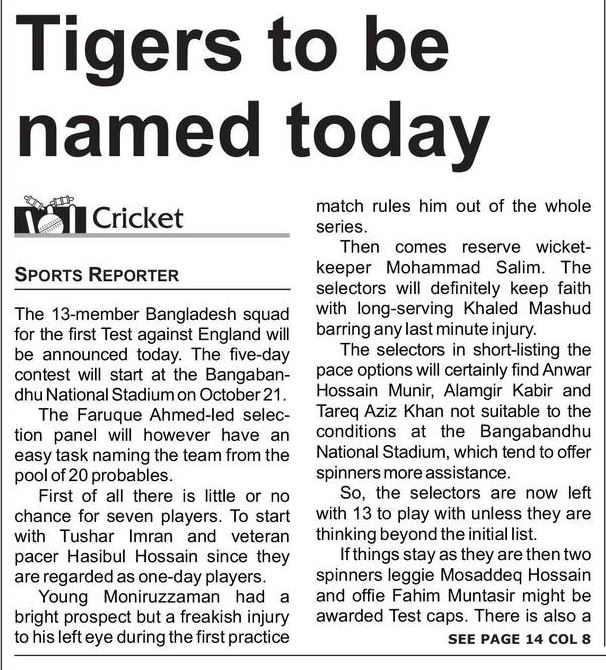 Tigers to be named today

Cricket

SPORTS REPORTER

The 13-member Bangladesh squad for the first Test against England will be announced today. The five-day contest will start at the Bangabandhu National Stadium on October 21.

The Faruque Ahmed-led selection panel will however have an easy task naming the team from the pool of 20 probables.

First of all there is little or no chance for seven players. To start with Tushar Imran and veteran pacer Hasibul Hossain since they are regarded as one-day players.

Young Moniruzzaman had a bright prospect but a freakish injury to his left eye during the first practice match rules him out of the whole series.

Then comes reserve wicketkeeper Mohammad Salim. The selectors will definitely keep faith with long-serving Khaled Mashud barring any last minute injury.

The selectors in short-listing the pace options will certainly find Anwar Hossain Munir, Alamgir Kabir and Tareq Aziz Khan not suitable to the conditions at the Bangabandhu National Stadium, which tend to offer spinners more assistance.

So, the selectors are now left with 13 to play with unless they are thinking beyond the initial list.

If things stay as they are then two spinners leggie Mosaddeq Hossain and offie Fahim Muntasir might be awarded Test caps. There is also a

SEE PAGE 14 COL 8